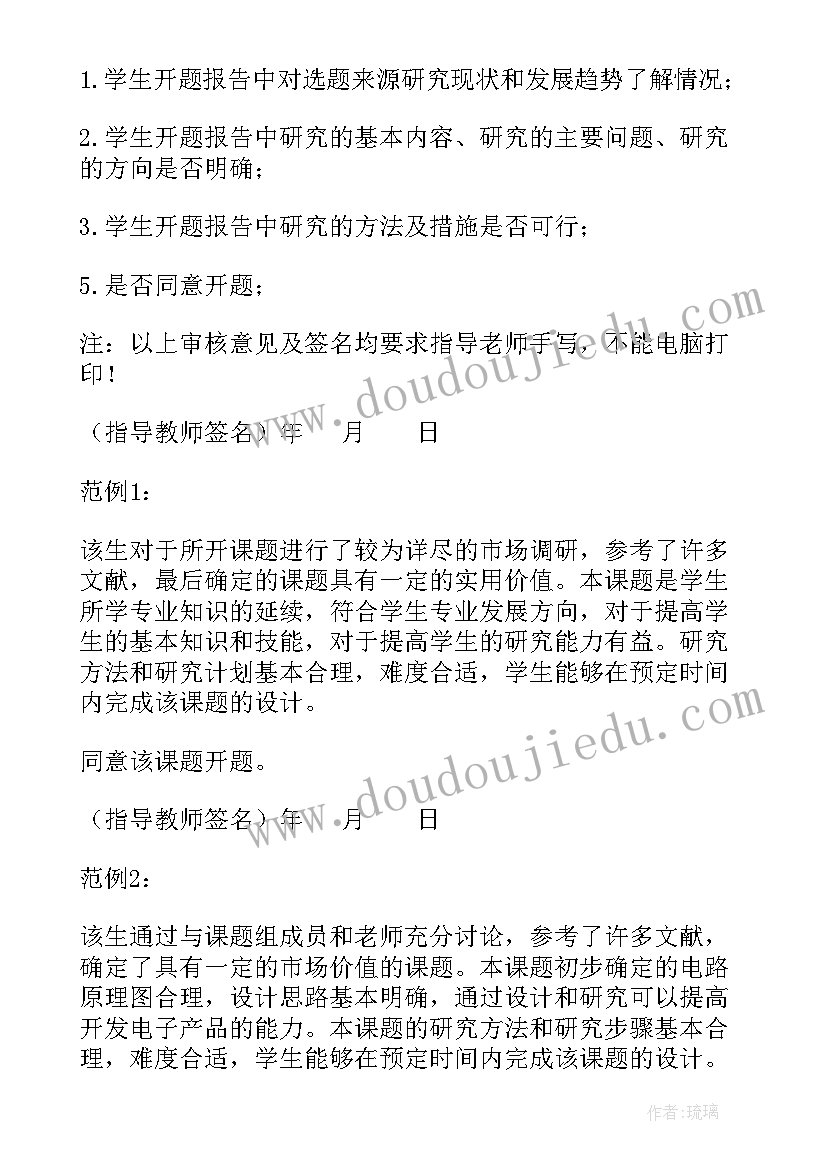 1.学生开题报告中对选题来源研究现状和发展趋势了解情况；

2.学生开题报告中研究的基本内容、研究的主要问题、研究的方向是否明确；

3.学生开题报告中研究的方法及措施是否可行；

5.是否同意开题；

注：以上审核意见及签名均要求指导老师手写，不能电脑打印！

（指导教师签名）年　月　日

范例1：

该生对于所开课题进行了较为详尽的市场调研，参考了许多文献，最后确定的课题具有一定的实用价值。本课题是学生所学专业知识的延续，符合学生专业发展方向，对于提高学生的基本知识和技能，对于提高学生的研究能力有益。研究方法和研究计划基本合理，难度合适，学生能够在预定时间内完成该课题的设计。

同意该课题开题。

（指导教师签名）年　月　日

范例2：

该生通过与课题组成员和老师充分讨论，参考了许多文献，确定了具有一定的市场价值的课题。本课题初步确定的电路原理图合理，设计思路基本明确，通过设计和研究可以提高开发电子产品的能力。本课题的研究方法和研究步骤基本合理，难度合适，学生能够在预定时间内完成该课题的设计。

www.doudoujiedu.com

www.doudoujiedu.com

作者：琉璃